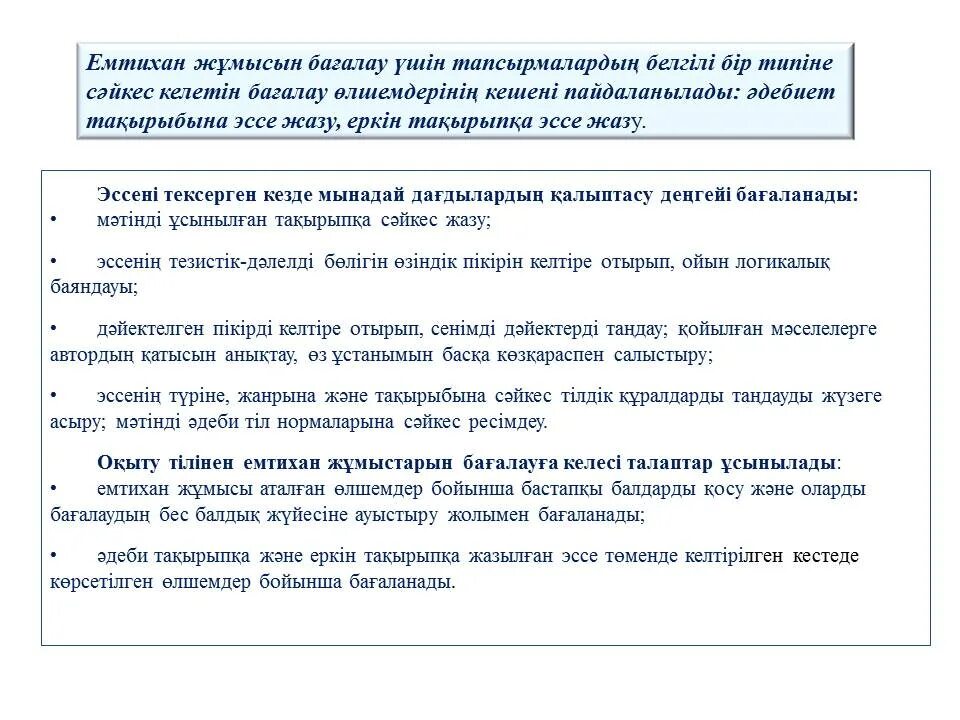 Емтихан жұмысын бағалау үшін тапсырмалардың белгілі бір типіне сәйкес келетін бағалау өлшемдерінің кешені пайдаланылады: әдебиет тақырыбына эссе жазу, еркін тақырыпқа эссе жазу.

Эссені тексерген кезде мынадай дағдылардың қалыптасу деңгейі бағаланады:
• мәтінді ұсынылған тақырыпқа сәйкес жазу;

• эссенің тезистік-дәлелді бөлігін өзіндік пікірін келтіре отырып, ойын логикалық баяндауы;

• дәйектелген пікірді келтіре отырып, сенімді дәйектерді таңдау; қойылған мәселелерге автордың қатысын анықтау, өз ұстанымын басқа көзқараспен салыстыру;

• эссенің түріне, жанрына және тақырыбына сәйкес тілдік құралдарды таңдауды жүзеге асыру; мәтінді әдеби тіл нормаларына сәйкес ресімдеу.

Оқыту тілінен емтихан жұмыстарын бағалауға келесі талаптар ұсынылады:
• емтихан жұмысы аталған өлшемдер бойынша бастапқы балдарды қосу және оларды бағалаудың бес балдық жүйесіне ауыстыру жолымен бағаланады;

• әдеби тақырыпқа және еркін тақырыпқа жазылған эссе төменде келтірілген кестеде көрсетілген өлшемдер бойынша бағаланады.